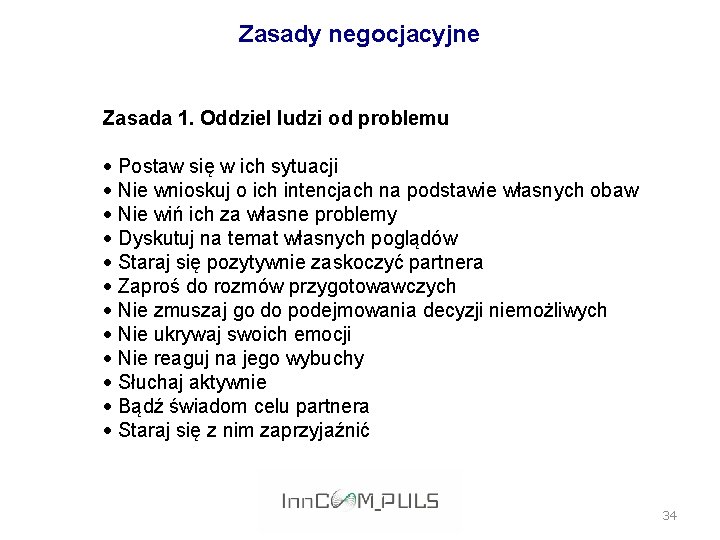 Zasady negocjacyjne

Zasada 1. Oddziel ludzi od problemu

• Postaw się w ich sytuacji
• Nie wnioskuj o ich intencjach na podstawie własnych obaw
• Nie wiń ich za własne problemy
• Dyskutuj na temat własnych poglądów
• Staraj się pozytywnie zaskoczyć partnera
• Zaproś do rozmów przygotowawczych
• Nie zmuszaj go do podejmowania decyzji niemożliwych
• Nie ukrywaj swoich emocji
• Nie reaguj na jego wybuchy
• Słuchaj aktywnie
• Bądź świadom celu partnera
• Staraj się z nim zaprzyjaźnić

InnCOM_PULS

34